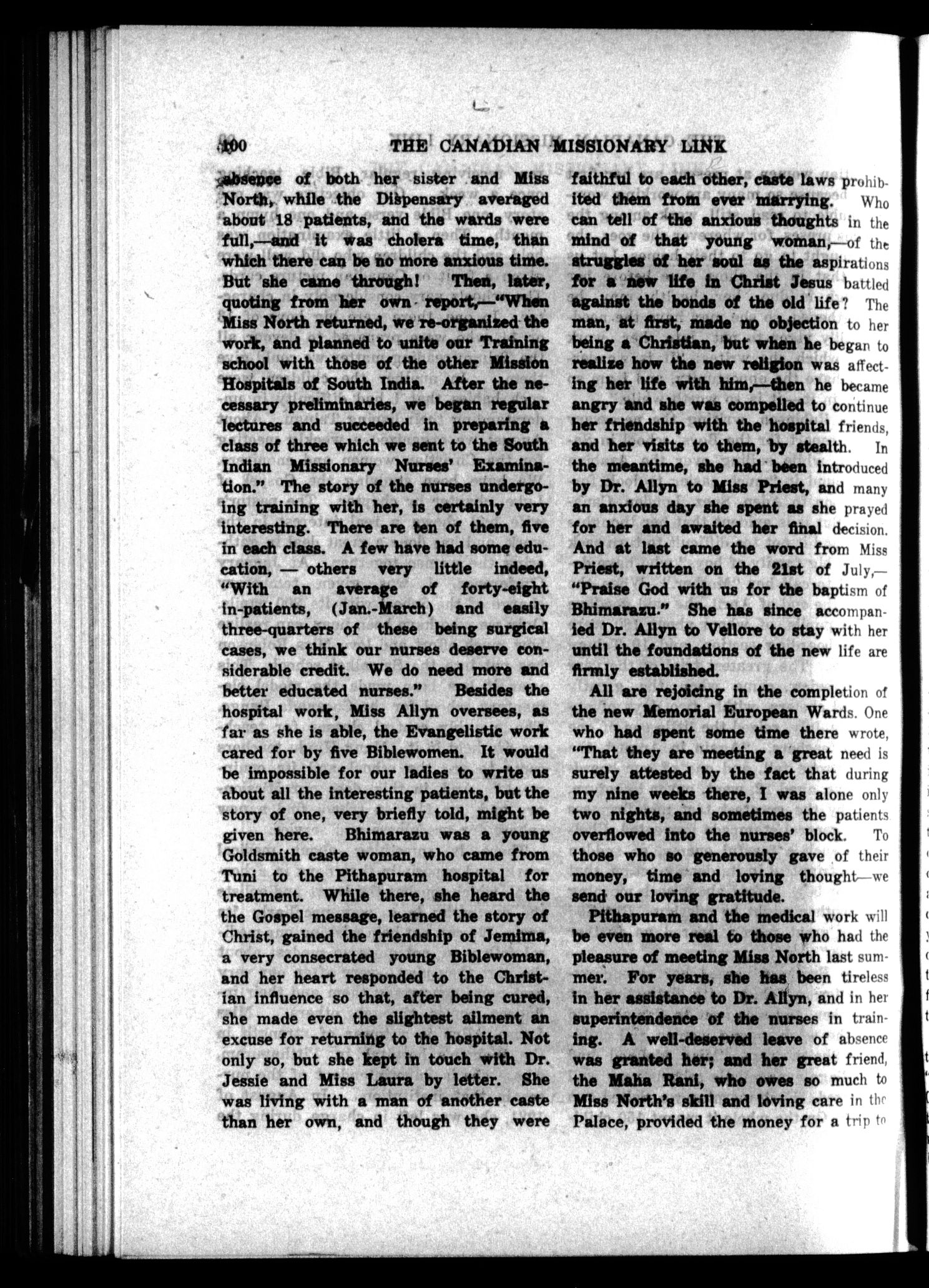 100 THE CANADIAN MISSIONARY LINK

absence of both her sister and Miss North, while the Dispensary averaged about 18 patients, and the wards were full,—and it was cholera time, than which there can be no more anxious time. But she came through! Then, later, quoting from her own report,—"When Miss North returned, we re-organized the work, and planned to unite our Training school with those of the other Mission Hospitals of South India. After the necessary preliminaries, we began regular lectures and succeeded in preparing a class of three which we sent to the South Indian Missionary Nurses' Examination." The story of the nurses undergoing training with her, is certainly very interesting. There are ten of them, five in each class. A few have had some education, — others very little indeed, "With an average of forty-eight in-patients, (Jan.-March) and easily three-quarters of these being surgical cases, we think our nurses deserve considerable credit. We do need more and better educated nurses." Besides the hospital work, Miss Allyn oversees, as far as she is able, the Evangelistic work cared for by five Biblewomen. It would be impossible for our ladies to write us about all the interesting patients, but the story of one, very briefly told, might be given here. Bhimarazu was a young Goldsmith caste woman, who came from Tuni to the Pithapuram hospital for treatment. While there, she heard the the Gospel message, learned the story of Christ, gained the friendship of Jemima, a very consecrated young Biblewoman, and her heart responded to the Christian influence so that, after being cured, she made even the slightest ailment an excuse for returning to the hospital. Not only so, but she kept in touch with Dr. Jessie and Miss Laura by letter. She was living with a man of another caste than her own, and though they were faithful to each other, caste laws prohibited them from ever marrying. Who can tell of the anxious thoughts in the mind of that young woman,—of the struggles of her soul as the aspirations for a new life in Christ Jesus battled against the bonds of the old life? The man, at first, made no objection to her being a Christian, but when he began to realize how the new religion was affecting her life with him,—then he became angry and she was compelled to continue her friendship with the hospital friends, and her visits to them, by stealth. In the meantime, she had been introduced by Dr. Allyn to Miss Priest, and many an anxious day she spent as she prayed for her and awaited her final decision. And at last came the word from Miss Priest, written on the 21st of July,—"Praise God with us for the baptism of Bhimarazu." She has since accompanied Dr. Allyn to Vellore to stay with her until the foundations of the new life are firmly established.

All are rejoicing in the completion of the new Memorial European Wards. One who had spent some time there wrote, "That they are meeting a great need is surely attested by the fact that during my nine weeks there, I was alone only two nights, and sometimes the patients overflowed into the nurses' block. To those who so generously gave of their money, time and loving thought—we send our loving gratitude.

Pithapuram and the medical work will be even more real to those who had the pleasure of meeting Miss North last summer. For years, she has been tireless in her assistance to Dr. Allyn, and in her superintendence of the nurses in training. A well-deserved leave of absence was granted her; and her great friend, the Maha Rani, who owes so much to Miss North's skill and loving care in the Palace, provided the money for a trip to